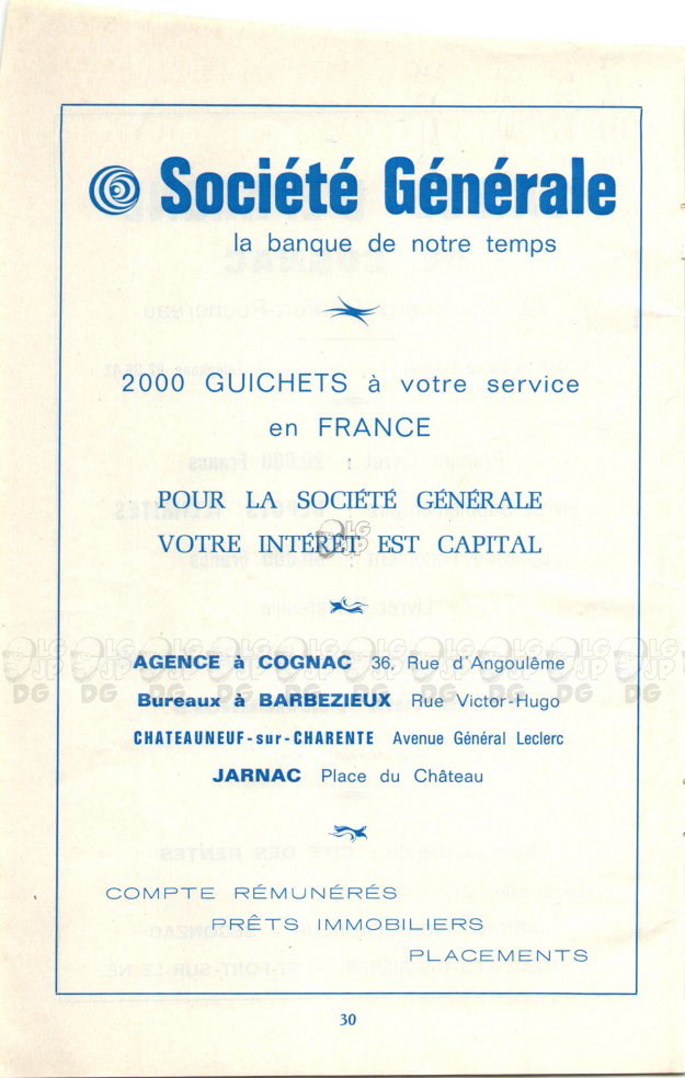 Société Générale
la banque de notre temps

2000 GUICHETS à votre service en FRANCE

POUR LA SOCIÉTÉ GÉNÉRALE
VOTRE INTÉRÊT EST CAPITAL

AGENCE à COGNAC 36, Rue d'Angoulême
Bureaux à BARBEZIEUX Rue Victor-Hugo
CHATEAUNEUF-sur-CHARENTE Avenue Général Leclerc
JARNAC Place du Château

COMPTE RÉMUNÉRÉS
PRÊTS IMMOBILIERS
PLACEMENTS

30